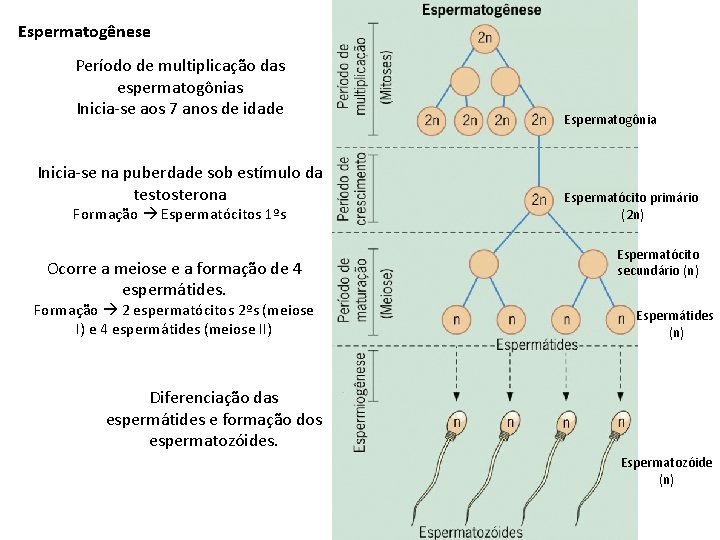 Espermatogênese

Período de multiplicação das espermatogônias
Inicia-se aos 7 anos de idade

Inicia-se na puberdade sob estímulo da testosterona
Formação → Espermatócitos 1ºs

Ocorre a meiose e a formação de 4 espermátides.
Formação → 2 espermatócitos 2ºs (meiose I) e 4 espermátides (meiose II)

Diferenciação das espermátides e formação dos espermatozóides.

Espermatogênese

Período de multiplicação (Mitoses)

2n

2n 2n 2n 2n

Espermatogônia

Período de crescimento

2n

Espermatócito primário (2n)

Período de maturação (Meiose)

Espermatócito secundário (n)

n n n n

Espermátides (n)

Espermátides

Espermiogênese

n n n n

Espermatozóide (n)

Espermatozóides